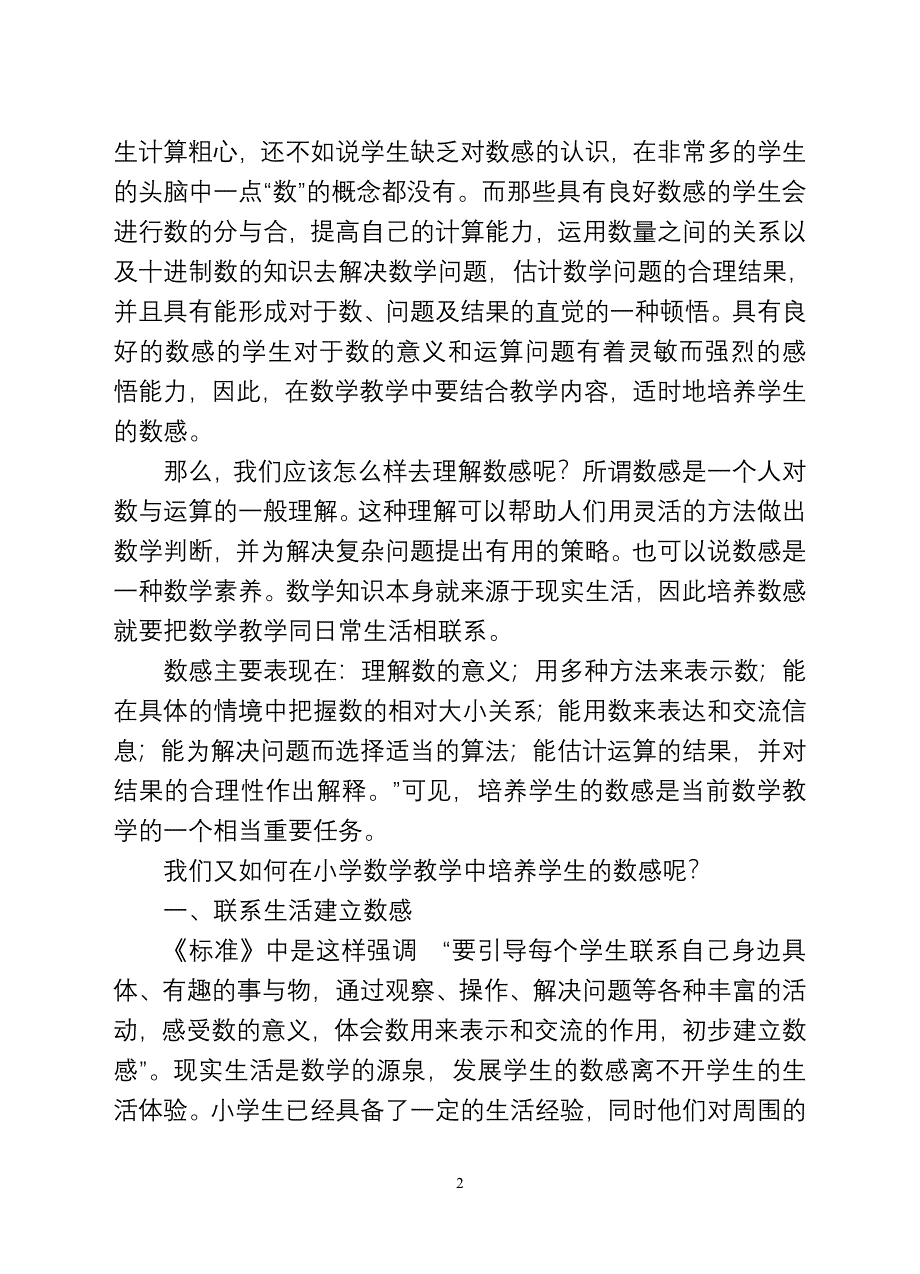 生计算粗心，还不如说学生缺乏对数感的认识，在非常多的学生的头脑中一点“数”的概念都没有。而那些具有良好数感的学生会进行数的分与合，提高自己的计算能力，运用数量之间的关系以及十进制数的知识去解决数学问题，估计数学问题的合理结果，并且具有能形成对于数、问题及结果的直觉的一种顿悟。具有良好的数感的学生对于数的意义和运算问题有着灵敏而强烈的感悟能力，因此，在数学教学中要结合教学内容，适时地培养学生的数感。

那么，我们应该怎么样去理解数感呢？所谓数感是一个人对数与运算的一般理解。这种理解可以帮助人们用灵活的方法做出数学判断，并为解决复杂问题提出有用的策略。也可以说数感是一种数学素养。数学知识本身就来源于现实生活，因此培养数感就要把数学教学同日常生活相联系。

数感主要表现在：理解数的意义；用多种方法来表示数；能在具体的情境中把握数的相对大小关系；能用数来表达和交流信息；能为解决问题而选择适当的算法；能估计运算的结果，并对结果的合理性作出解释。”可见，培养学生的数感是当前数学教学的一个相当重要任务。

我们又如何在小学数学教学中培养学生的数感呢？

一、联系生活建立数感

《标准》中是这样强调 “要引导每个学生联系自己身边具体、有趣的事与物，通过观察、操作、解决问题等各种丰富的活动，感受数的意义，体会数用来表示和交流的作用，初步建立数感”。现实生活是数学的源泉，发展学生的数感离不开学生的生活体验。小学生已经具备了一定的生活经验，同时他们对周围的

2